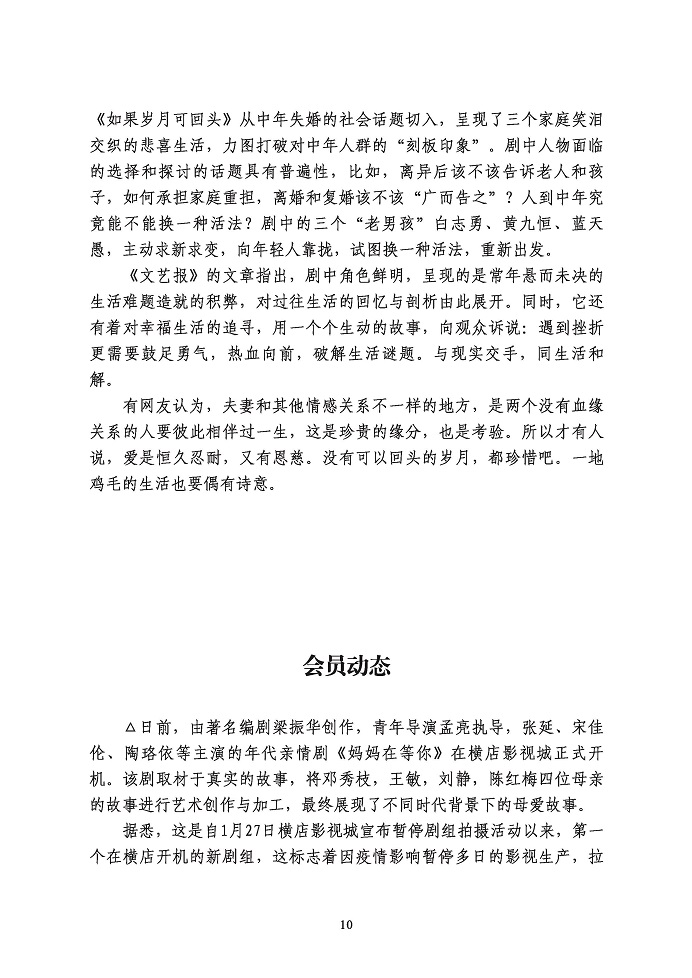 《如果岁月可回头》从中年失婚的社会话题切入，呈现了三个家庭笑泪交织的悲喜生活，力图打破对中年人群的“刻板印象”。剧中人物面临的选择和探讨的话题具有普遍性，比如，离异后该不该告诉老人和孩子，如何承担家庭重担，离婚和复婚该不该“广而告之”？人到中年究竟能不能换一种活法？剧中的三个“老男孩”白志勇、黄九恒、蓝天愚，主动求新求变，向年轻人靠拢，试图换一种活法，重新出发。

《文艺报》的文章指出，剧中角色鲜明，呈现的是常年悬而未决的生活难题造就的积弊，对过往生活的回忆与剖析由此展开。同时，它还有着对幸福生活的追寻，用一个个生动的故事，向观众诉说：遇到挫折更需要鼓足勇气，热血向前，破解生活谜题。与现实交手，同生活和解。

有网友认为，夫妻和其他情感关系不一样的地方，是两个没有血缘关系的人要彼此相伴过一生，这是珍贵的缘分，也是考验。所以才有人说，爱是恒久忍耐，又有恩慈。没有可以回头的岁月，都珍惜吧。一地鸡毛的生活也要偶有诗意。

会员动态

△日前，由著名编剧梁振华创作，青年导演孟亮执导，张延、宋佳伦、陶珞依等主演的年代亲情剧《妈妈在等你》在横店影视城正式开机。该剧取材于真实的故事，将邓秀枝，王敏，刘静，陈红梅四位母亲的故事进行艺术创作与加工，最终展现了不同时代背景下的母爱故事。

据悉，这是自1月27日横店影视城宣布暂停剧组拍摄活动以来，第一个在横店开机的新剧组，这标志着因疫情影响暂停多日的影视生产，拉

10